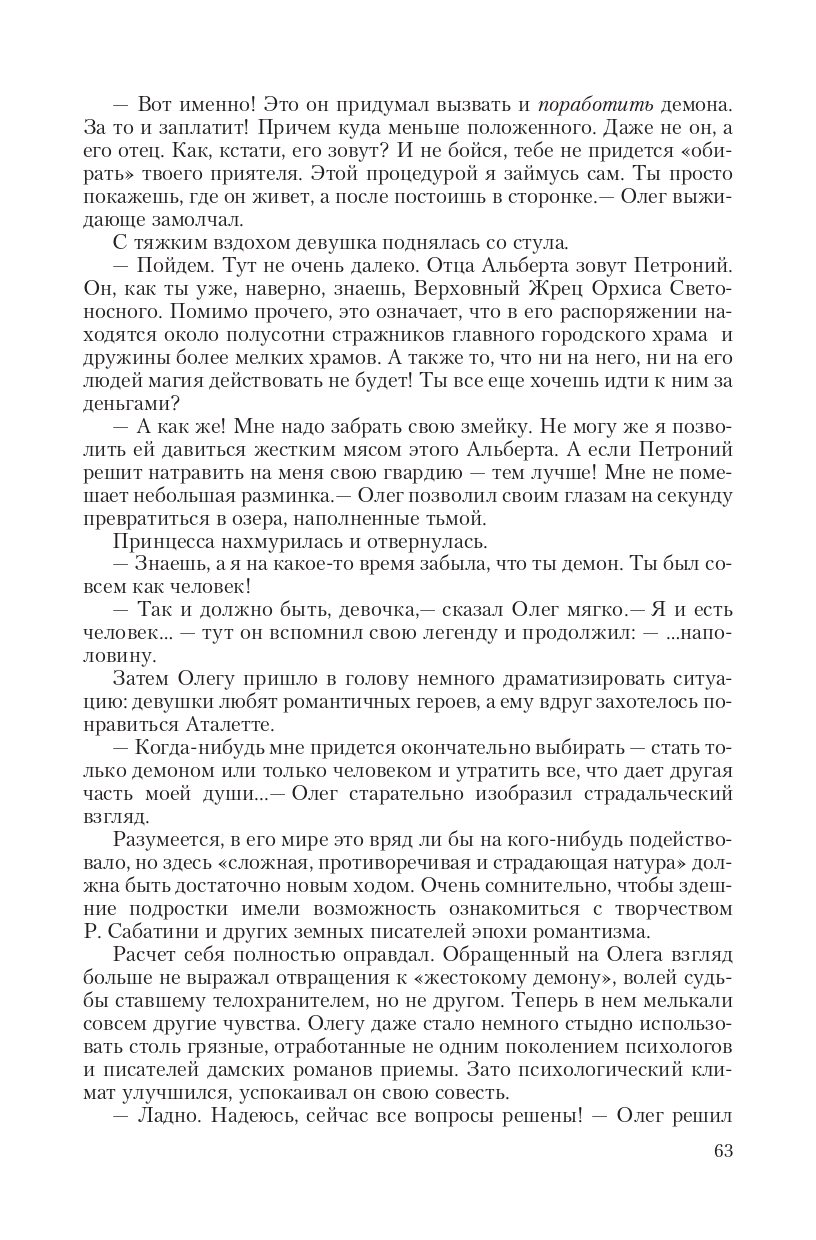 — Вот именно! Это он придумал вызвать и поработить демона. За то и заплатит! Причем куда меньше положенного. Даже не он, а его отец. Как, кстати, его зовут? И не бойся, тебе не придется «обирать» твоего приятеля. Этой процедурой я займусь сам. Ты просто покажешь, где он живет, а после постоишь в сторонке.— Олег выжидающе замолчал.

С тяжким вздохом девушка поднялась со стула.

— Пойдем. Тут не очень далеко. Отца Альберта зовут Петроний. Он, как ты уже, наверно, знаешь, Верховный Жрец Орхиса Светоносного. Помимо прочего, это означает, что в его распоряжении находятся около полусотни стражников главного городского храма и дружины более мелких храмов. А также то, что ни на него, ни на его людей магия действовать не будет! Ты все еще хочешь идти к ним за деньгами?

— А как же! Мне надо забрать свою змейку. Не могу же я позволить ей давиться жестким мясом этого Альберта. А если Петроний решит натравить на меня свою гвардию — тем лучше! Мне не помешает небольшая разминка.— Олег позволил своим глазам на секунду превратиться в озера, наполненные тьмой.

Принцесса нахмурилась и отвернулась.

— Знаешь, а я на какое-то время забыла, что ты демон. Ты был совсем как человек!

— Так и должно быть, девочка,— сказал Олег мягко.— Я и есть человек... — тут он вспомнил свою легенду и продолжил: — ...наполовину.

Затем Олегу пришло в голову немного драматизировать ситуацию: девушки любят романтичных героев, а ему вдруг захотелось понравиться Аталетте.

— Когда-нибудь мне придется окончательно выбирать — стать только демоном или только человеком и утратить все, что дает другая часть моей души...— Олег старательно изобразил страдальческий взгляд.

Разумеется, в его мире это вряд ли бы на кого-нибудь подействовало, но здесь «сложная, противоречивая и страдающая натура» должна быть достаточно новым ходом. Очень сомнительно, чтобы здешние подростки имели возможность ознакомиться с творчеством Р. Сабатини и других земных писателей эпохи романтизма.

Расчет себя полностью оправдал. Обращенный на Олега взгляд больше не выражал отвращения к «жестокому демону», волей судьбы ставшему телохранителем, но не другом. Теперь в нем мелькали совсем другие чувства. Олегу даже стало немного стыдно использовать столь грязные, отработанные не одним поколением психологов и писателей дамских романов приемы. Зато психологический климат улучшился, успокаивал он свою совесть.

— Ладно. Надеюсь, сейчас все вопросы решены! — Олег решил

63